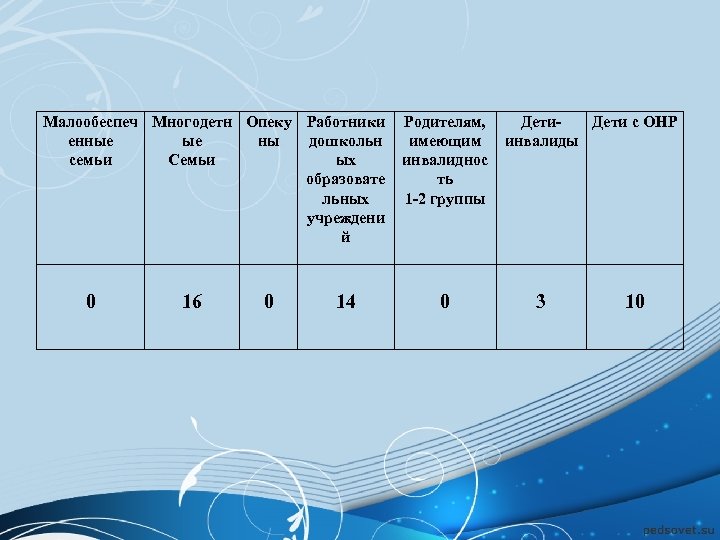 | Малообеспеченные семьи | Многодетные Семьи | Опекуны | Работники дошкольных образовательных учреждений | Родителям, имеющим инвалидность 1-2 группы | Дети-инвалиды | Дети с ОНР |
|---|---|---|---|---|---|---|
| 0 | 16 | 0 | 14 | 0 | 3 | 10 |

pedsovet.su